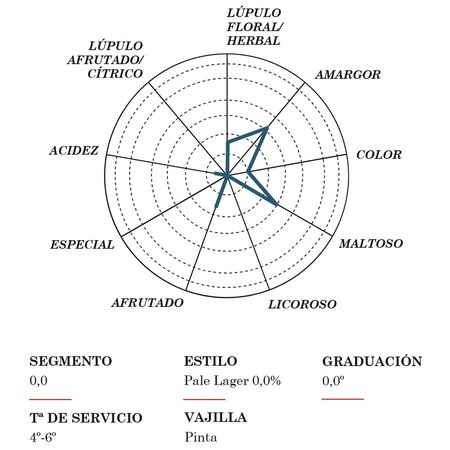 LÚPULO FLORAL/ HERBAL

AMARGOR

COLOR

MALTOSO

LICOROSO

AFRUTADO

ESPECIAL

ACIDEZ

LÚPULO AFRUTADO/ CÍTRICO

SEGMENTO
0,0

ESTILO
Pale Lager 0,0%

GRADUACIÓN
0,0º

Tª DE SERVICIO
4º-6º

VAJILLA
Pinta